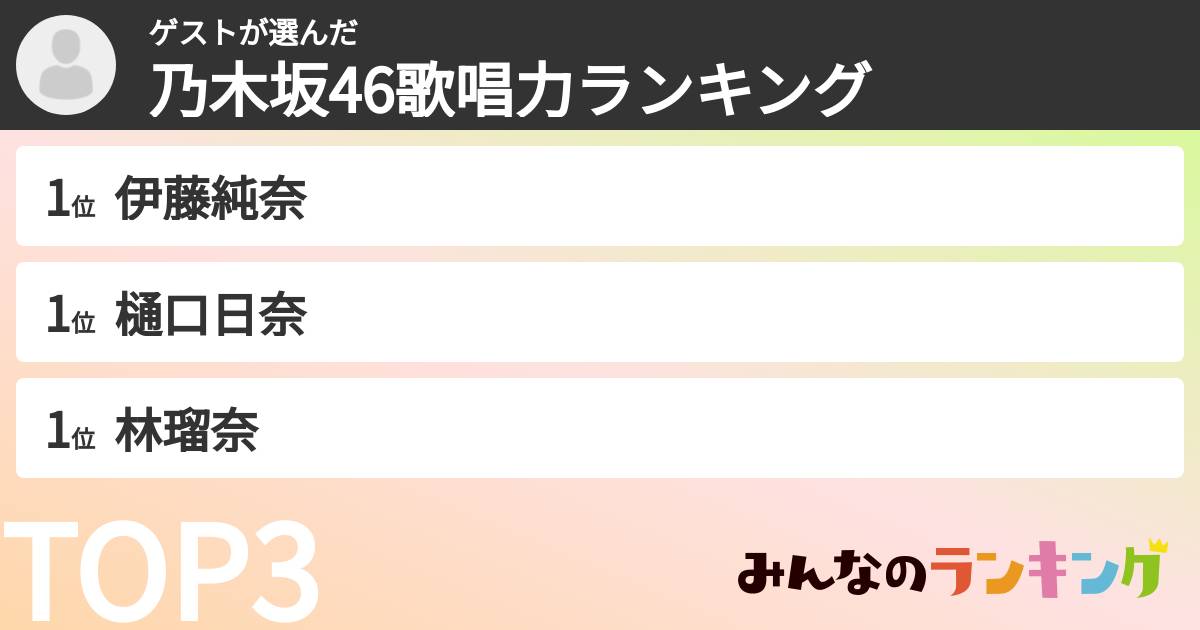 ゲストが選んだ
乃木坂46歌唱力ランキング

1位 伊藤純奈

1位 樋口日奈

1位 林瑠奈

TOP3

みんなのランキング